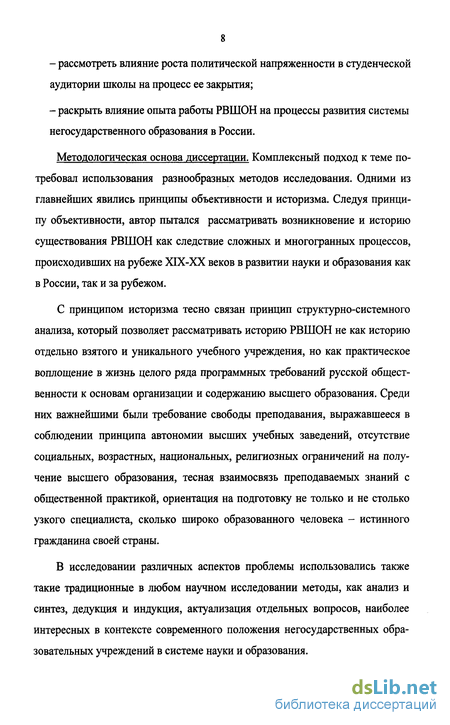 8

– рассмотреть влияние роста политической напряженности в студенческой аудитории школы на процесс ее закрытия;

– раскрыть влияние опыта работы РВШОН на процессы развития системы негосударственного образования в России.

Методологическая основа диссертации. Комплексный подход к теме потребовал использования разнообразных методов исследования. Одними из главнейших явились принципы объективности и историзма. Следуя принципу объективности, автор пытался рассматривать возникновение и историю существования РВШОН как следствие сложных и многогранных процессов, происходивших на рубеже XIX-XX веков в развитии науки и образования как в России, так и за рубежом.

С принципом историзма тесно связан принцип структурно-системного анализа, который позволяет рассматривать историю РВШОН не как историю отдельно взятого и уникального учебного учреждения, но как практическое воплощение в жизнь целого ряда программных требований русской общественности к основам организации и содержанию высшего образования. Среди них важнейшими были требование свободы преподавания, выражавшееся в соблюдении принципа автономии высших учебных заведений, отсутствие социальных, возрастных, национальных, религиозных ограничений на получение высшего образования, тесная взаимосвязь преподаваемых знаний с общественной практикой, ориентация на подготовку не только и не столько узкого специалиста, сколько широко образованного человека – истинного гражданина своей страны.

В исследовании различных аспектов проблемы использовались также такие традиционные в любом научном исследовании методы, как анализ и синтез, дедукция и индукция, актуализация отдельных вопросов, наиболее интересных в контексте современного положения негосударственных образовательных учреждений в системе науки и образования.

dsLib.net
библиотека диссертаций